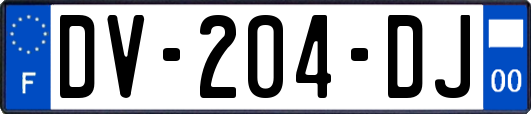 F
DV-204-DJ
00